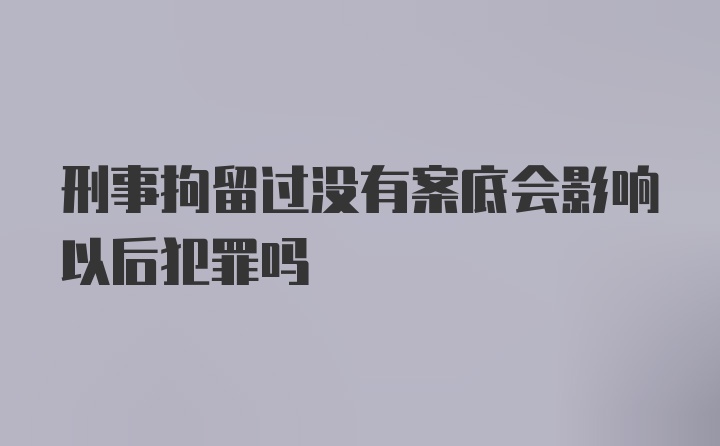 刑事拘留过没有案底会影响以后犯罪吗